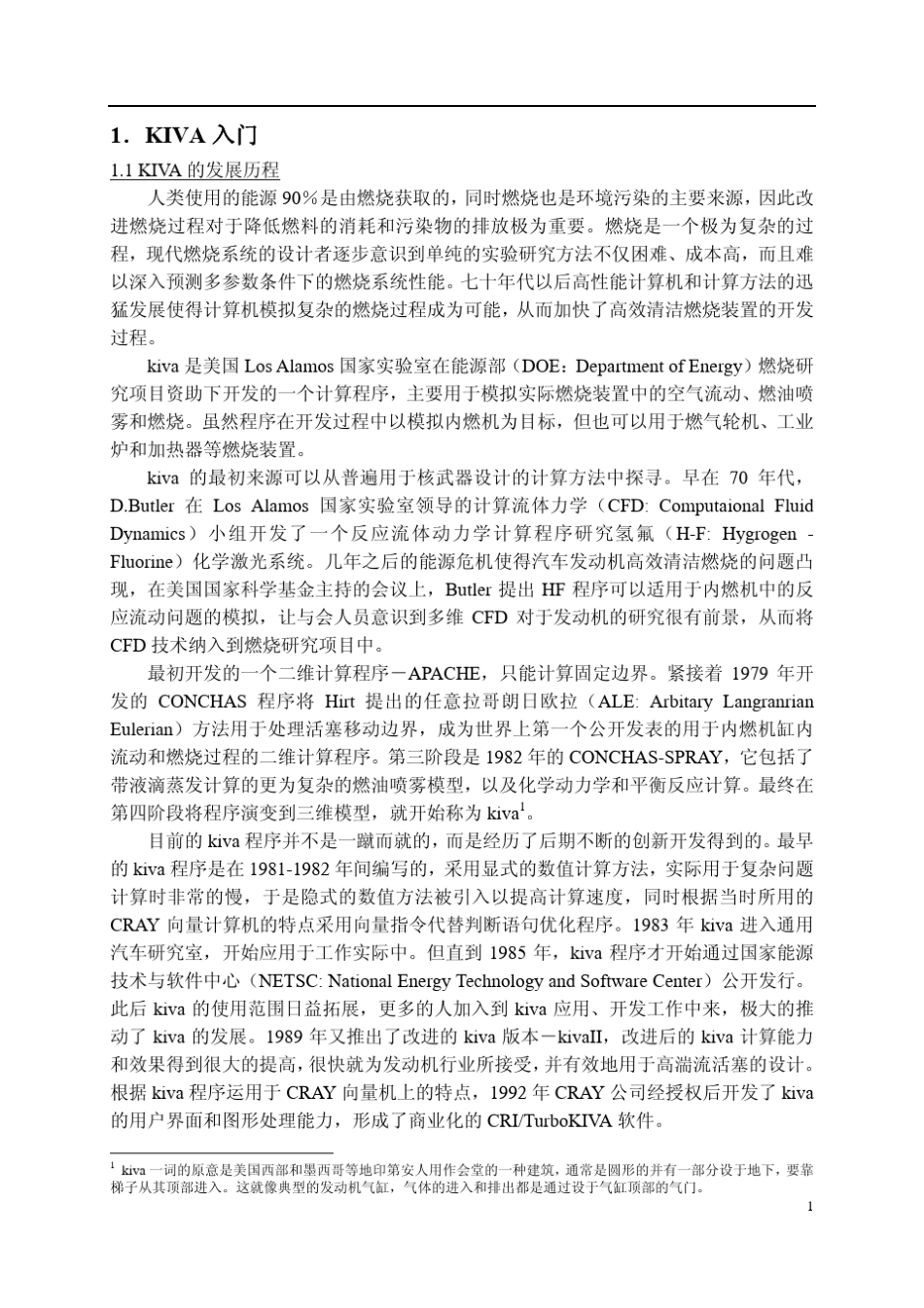 1．KIVA 入门

1.1 KIVA 的发展历程

人类使用的能源 90%是由燃烧获取的，同时燃烧也是环境污染的主要来源，因此改进燃烧过程对于降低燃料的消耗和污染物的排放极为重要。燃烧是一个极为复杂的过程，现代燃烧系统的设计者逐步意识到单纯的实验研究方法不仅困难、成本高，而且难以深入预测多参数条件下的燃烧系统性能。七十年代以后高性能计算机和计算方法的迅猛发展使得计算机模拟复杂的燃烧过程成为可能，从而加快了高效清洁燃烧装置的开发过程。

kiva 是美国 Los Alamos 国家实验室在能源部（DOE：Department of Energy）燃烧研究项目资助下开发的一个计算程序，主要用于模拟实际燃烧装置中的空气流动、燃油喷雾和燃烧。虽然程序在开发过程中以模拟内燃机为目标，但也可以用于燃气轮机、工业炉和加热器等燃烧装置。

kiva 的最初来源可以从普遍用于核武器设计的计算方法中探寻。早在 70 年代，D.Butler 在 Los Alamos 国家实验室领导的计算流体力学（CFD: Computaional Fluid Dynamics）小组开发了一个反应流体动力学计算程序研究氢氟（H-F: Hygrogen - Fluorine）化学激光系统。几年之后的能源危机使得汽车发动机高效清洁燃烧的问题凸现，在美国国家科学基金主持的会议上，Butler 提出 HF 程序可以适用于内燃机中的反应流动问题的模拟，让与会人员意识到多维 CFD 对于发动机的研究很有前景，从而将 CFD 技术纳入到燃烧研究项目中。

最初开发的一个二维计算程序－APACHE，只能计算固定边界。紧接着 1979 年开发的 CONCHAS 程序将 Hirt 提出的任意拉哥朗日欧拉（ALE: Arbitary Langranrian Eulerian）方法用于处理活塞移动边界，成为世界上第一个公开发表的用于内燃机缸内流动和燃烧过程的二维计算程序。第三阶段是 1982 年的 CONCHAS-SPRAY，它包括了带液滴蒸发计算的更为复杂的燃油喷雾模型，以及化学动力学和平衡反应计算。最终在第四阶段将程序演变到三维模型，就开始称为 kiva$^1$。

目前的 kiva 程序并不是一蹴而就的，而是经历了后期不断的创新开发得到的。最早的 kiva 程序是在 1981-1982 年间编写的，采用显式的数值计算方法，实际用于复杂问题计算时非常的慢，于是隐式的数值方法被引入以提高计算速度，同时根据当时所用的 CRAY 向量计算机的特点采用向量指令代替判断语句优化程序。1983 年 kiva 进入通用汽车研究室，开始应用于工作实际中。但直到 1985 年，kiva 程序才开始通过国家能源技术与软件中心（NETSC: National Energy Technology and Software Center）公开发行。此后 kiva 的使用范围日益拓展，更多的人加入到 kiva 应用、开发工作中来，极大的推动了 kiva 的发展。1989 年又推出了改进的 kiva 版本－kivaII，改进后的 kiva 计算能力和效果得到很大的提高，很快就为发动机行业所接受，并有效地用于高湍流活塞的设计。根据 kiva 程序运用于 CRAY 向量机上的特点，1992 年 CRAY 公司经授权后开发了 kiva 的用户界面和图形处理能力，形成了商业化的 CRI/TurboKIVA 软件。

$^1$ kiva 一词的原意是美国西部和墨西哥等地印第安人用作会堂的一种建筑，通常是圆形的并有一部分设于地下，要靠梯子从其顶部进入。这就像典型的发动机气缸，气体的进入和排出都是通过设于气缸顶部的气门。

1